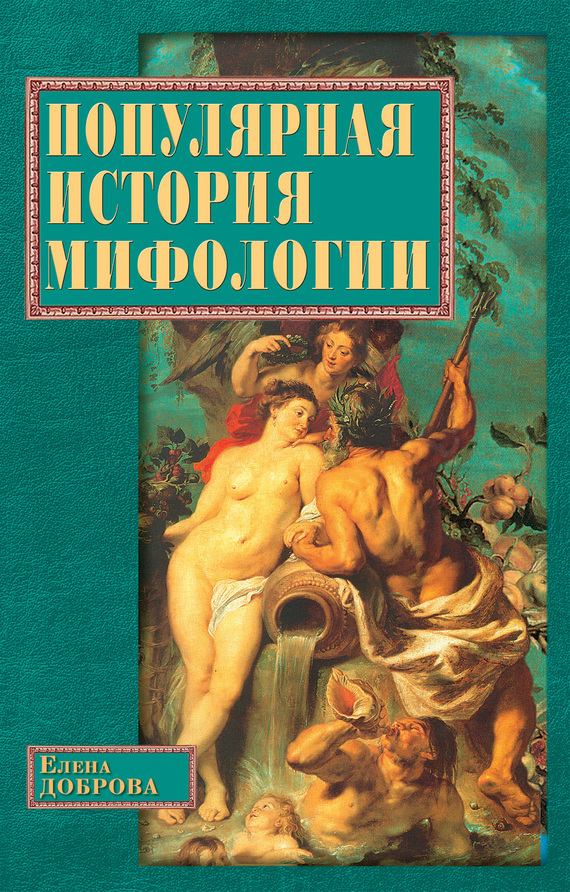 ПОПУЛЯРНАЯ ИСТОРИЯ МИФОЛОГИИ

Елена
ДОБРОВА